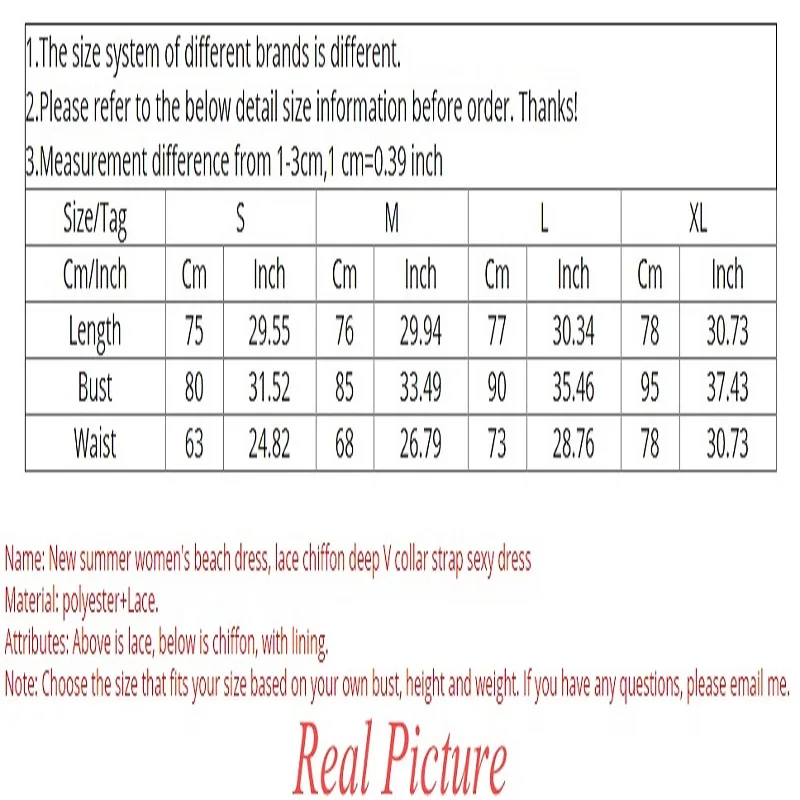 1.The size system of different brands is different.
2.Please refer to the below detail size information before order. Thanks!
3.Measurement difference from 1-3cm,1 cm=0.39 inch

| Size/Tag | S | | M | | L | | XL | |
|---|---|---|---|---|---|---|---|---|
| Cm/Inch | Cm | Inch | Cm | Inch | Cm | Inch | Cm | Inch |
| Length | 75 | 29.55 | 76 | 29.94 | 77 | 30.34 | 78 | 30.73 |
| Bust | 80 | 31.52 | 85 | 33.49 | 90 | 35.46 | 95 | 37.43 |
| Waist | 63 | 24.82 | 68 | 26.79 | 73 | 28.76 | 78 | 30.73 |

Name: New summer women's beach dress, lace chiffon deep V collar strap sexy dress
Material: polyester+Lace.
Attributes: Above is lace, below is chiffon, with lining.
Note: Choose the size that fits your size based on your own bust, height and weight. If you have any questions, please email me.

Real Picture